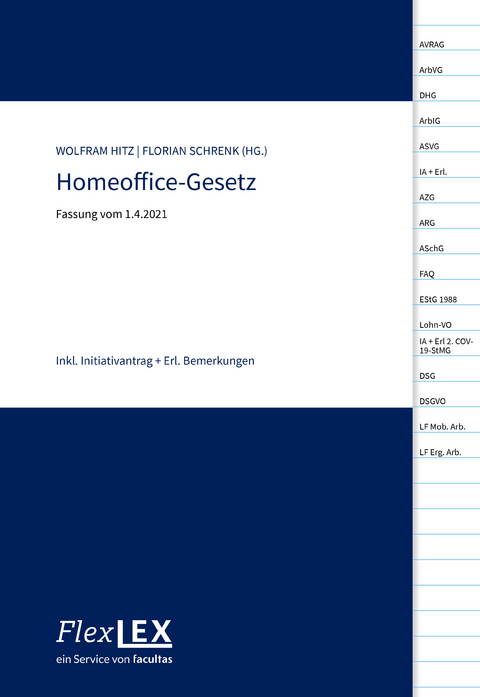 WOLFRAM HITZ | FLORIAN SCHRENK (HG.)

Homeoffice-Gesetz

Fassung vom 1.4.2021

Inkl. Initiativantrag + Erl. Bemerkungen

FlexLEX
ein Service von facultas

AVRAG
ArbVG
DHG
ArbIG
ASVG
IA + Erl.
AZG
ARG
ASchG
FAQ
EStG 1988
Lohn-VO
IA + Erl 2. COV-19-StMG
DSG
DSGVO
LF Mob. Arb.
LF Erg. Arb.